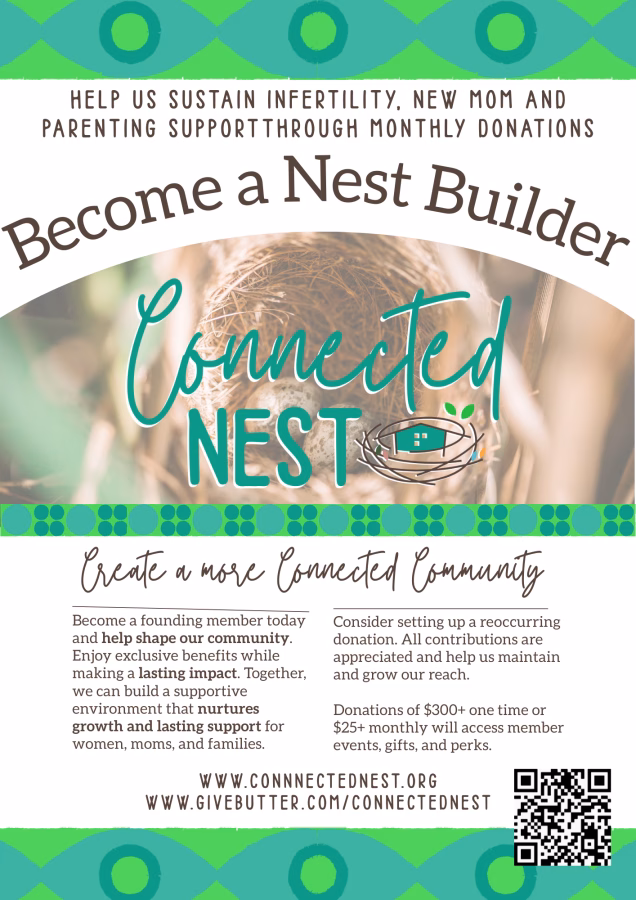 HELP US SUSTAIN INFERTILITY, NEW MOM AND PARENTING SUPPORTTHROUGH MONTHLY DONATIONS

Become a Nest Builder

Connected
NEST

Create a more Connected Community

Become a founding member today and help shape our community. Enjoy exclusive benefits while making a lasting impact. Together, we can build a supportive environment that nurtures growth and lasting support for women, moms, and families.

Consider setting up a reoccurring donation. All contributions are appreciated and help us maintain and grow our reach.

Donations of $300+ one time or $25+ monthly will access member events, gifts, and perks.

WWW.CONNNECTEDNEST.ORG
WWW.GIVEBUTTER.COM/CONNECTEDNEST